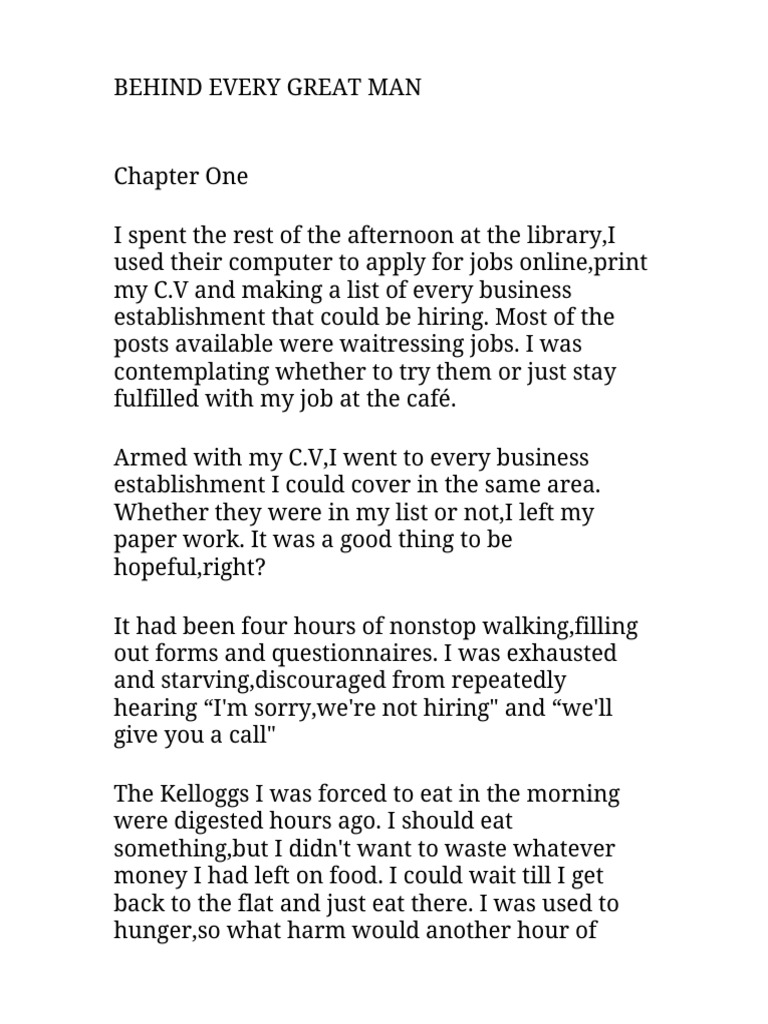 BEHIND EVERY GREAT MAN

Chapter One

I spent the rest of the afternoon at the library,I used their computer to apply for jobs online,print my C.V and making a list of every business establishment that could be hiring. Most of the posts available were waitressing jobs. I was contemplating whether to try them or just stay fulfilled with my job at the café.

Armed with my C.V,I went to every business establishment I could cover in the same area. Whether they were in my list or not,I left my paper work. It was a good thing to be hopeful,right?

It had been four hours of nonstop walking,filling out forms and questionnaires. I was exhausted and starving,discouraged from repeatedly hearing “I'm sorry,we're not hiring" and “we'll give you a call"

The Kelloggs I was forced to eat in the morning were digested hours ago. I should eat something,but I didn't want to waste whatever money I had left on food. I could wait till I get back to the flat and just eat there. I was used to hunger,so what harm would another hour of